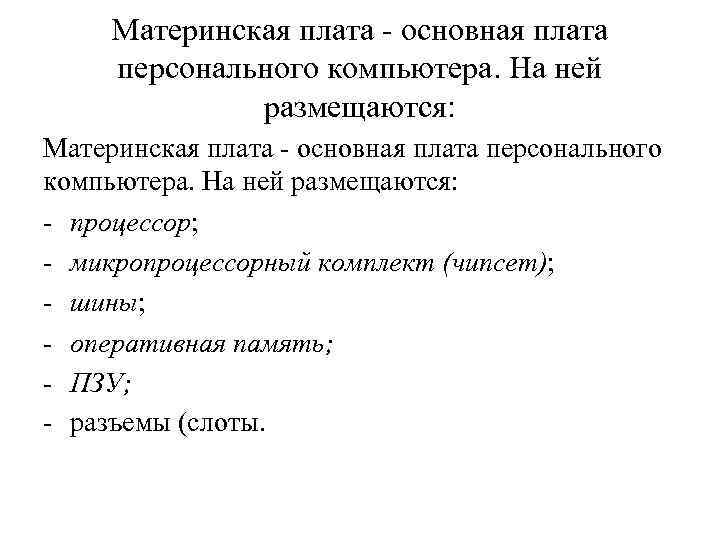 Материнская плата - основная плата персонального компьютера. На ней размещаются:

Материнская плата - основная плата персонального компьютера. На ней размещаются:

- процессор;
- микропроцессорный комплект (чипсет);
- шины;
- оперативная память;
- ПЗУ;
- разъемы (слоты.